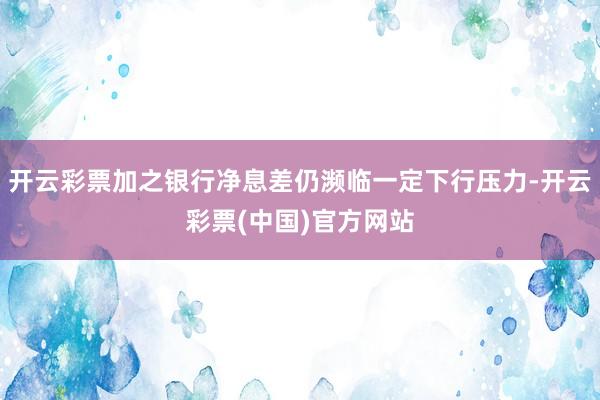 开云彩票加之银行净息差仍濒临一定下行压力-开云彩票(中国)官方网站